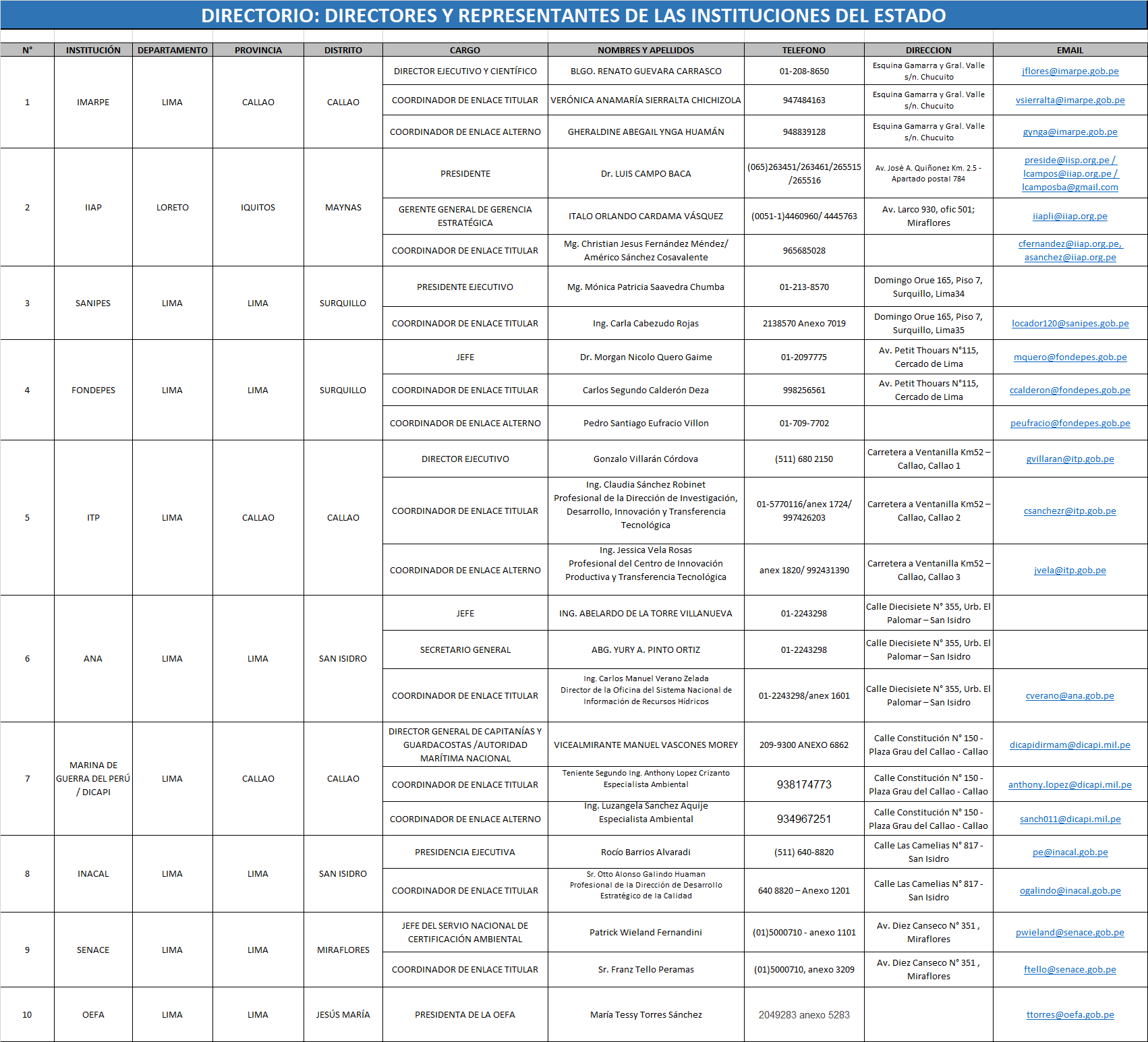 DIRECTORIO: DIRECTORES Y REPRESENTANTES DE LAS INSTITUCIONES DEL ESTADO

| N° | INSTITUCIÓN | DEPARTAMENTO | PROVINCIA | DISTRITO | CARGO | NOMBRES Y APELLIDOS | TELEFONO | DIRECCION | EMAIL |
|---|---|---|---|---|---|---|---|---|---|
| 1 | IMARPE | LIMA | CALLAO | CALLAO | DIRECTOR EJECUTIVO Y CIENTÍFICO | BLGO. RENATO GUEVARA CARRASCO | 01-208-8650 | Esquina Gamarra y Gral. Valle s/n. Chucuito | jflores@imarpe.gob.pe |
| | | | | | COORDINADOR DE ENLACE TITULAR | VERÓNICA ANAMARÍA SIERRALTA CHICHIZOLA | 947484163 | Esquina Gamarra y Gral. Valle s/n. Chucuito | vsierralta@imarpe.gob.pe |
| | | | | | COORDINADOR DE ENLACE ALTERNO | GHERALDINE ABEGAIL YNGA HUAMÁN | 948839128 | Esquina Gamarra y Gral. Valle s/n. Chucuito | gynga@imarpe.gob.pe |
| 2 | IIAP | LORETO | IQUITOS | MAYNAS | PRESIDENTE | Dr. LUIS CAMPO BACA | (065)263451/263461/265515 /265516 | Av. José A. Quiñonez Km. 2.5 - Apartado postal 784 | preside@iisp.org.pe / lcampos@iiap.org.pe / lcamposba@gmail.com |
| | | | | | GERENTE GENERAL DE GERENCIA ESTRATÉGICA | ITALO ORLANDO CARDAMA VÁSQUEZ | (0051-1)4460960/ 4445763 | Av. Larco 930, ofic 501; Miraflores | iiapli@iiap.org.pe |
| | | | | | COORDINADOR DE ENLACE TITULAR | Mg. Christian Jesus Fernández Méndez/ Américo Sánchez Cosavalente | 965685028 | | cfernandez@iiap.org.pe, asanchez@iiap.org.pe |
| 3 | SANIPES | LIMA | LIMA | SURQUILLO | PRESIDENTE EJECUTIVO | Mg. Mónica Patricia Saavedra Chumba | 01-213-8570 | Domingo Orue 165, Piso 7, Surquillo, Lima34 | |
| | | | | | COORDINADOR DE ENLACE TITULAR | Ing. Carla Cabezudo Rojas | 2138570 Anexo 7019 | Domingo Orue 165, Piso 7, Surquillo, Lima35 | locador120@sanipes.gob.pe |
| 4 | FONDEPES | LIMA | LIMA | SURQUILLO | JEFE | Dr. Morgan Nicolo Quero Gaime | 01-2097775 | Av. Petit Thouars N°115, Cercado de Lima | mquero@fondepes.gob.pe |
| | | | | | COORDINADOR DE ENLACE TITULAR | Carlos Segundo Calderón Deza | 998256561 | Av. Petit Thouars N°115, Cercado de Lima | ccalderon@fondepes.gob.pe |
| | | | | | COORDINADOR DE ENLACE ALTERNO | Pedro Santiago Eufracio Villon | 01-709-7702 | | peufracio@fondepes.gob.pe |
| 5 | ITP | LIMA | CALLAO | CALLAO | DIRECTOR EJECUTIVO | Gonzalo Villarán Córdova | (511) 680 2150 | Carretera a Ventanilla Km52 – Callao, Callao 1 | gvillaran@itp.gob.pe |
| | | | | | COORDINADOR DE ENLACE TITULAR | Ing. Claudia Sánchez Robinet Profesional de la Dirección de Investigación, Desarrollo, Innovación y Transferencia Tecnológica | 01-5770116/anex 1724/ 997426203 | Carretera a Ventanilla Km52 – Callao, Callao 2 | csanchezr@itp.gob.pe |
| | | | | | COORDINADOR DE ENLACE ALTERNO | Ing. Jessica Vela Rosas Profesional del Centro de Innovación Productiva y Transferencia Tecnológica | anex 1820/ 992431390 | Carretera a Ventanilla Km52 – Callao, Callao 3 | jvela@itp.gob.pe |
| 6 | ANA | LIMA | LIMA | SAN ISIDRO | JEFE | ING. ABELARDO DE LA TORRE VILLANUEVA | 01-2243298 | Calle Diecisiete N° 355, Urb. El Palomar – San Isidro | |
| | | | | | SECRETARIO GENERAL | ABG. YURY A. PINTO ORTIZ | 01-2243298 | Calle Diecisiete N° 355, Urb. El Palomar – San Isidro | |
| | | | | | COORDINADOR DE ENLACE TITULAR | Ing. Carlos Manuel Verano Zelada Director de la Oficina del Sistema Nacional de Información de Recursos Hídricos | 01-2243298/anex 1601 | Calle Diecisiete N° 355, Urb. El Palomar – San Isidro | cverano@ana.gob.pe |
| 7 | MARINA DE GUERRA DEL PERÚ / DICAPI | LIMA | CALLAO | CALLAO | DIRECTOR GENERAL DE CAPITANÍAS Y GUARDACOSTAS /AUTORIDAD MARÍTIMA NACIONAL | VICEALMIRANTE MANUEL VASCONES MOREY | 209-9300 ANEXO 6862 | Calle Constitución N° 150 - Plaza Grau del Callao - Callao | dicapidirmam@dicapi.mil.pe |
| | | | | | COORDINADOR DE ENLACE TITULAR | Teniente Segundo Ing. Anthony Lopez Crizanto Especialista Ambiental | 938174773 | Calle Constitución N° 150 - Plaza Grau del Callao - Callao | anthony.lopez@dicapi.mil.pe |
| | | | | | COORDINADOR DE ENLACE ALTERNO | Ing. Luzangela Sanchez Aquije Especialista Ambiental | 934967251 | Calle Constitución N° 150 - Plaza Grau del Callao - Callao | sanch011@dicapi.mil.pe |
| 8 | INACAL | LIMA | LIMA | SAN ISIDRO | PRESIDENCIA EJECUTIVA | Rocío Barrios Alvaradi | (511) 640-8820 | Calle Las Camelias N° 817 - San Isidro | pe@inacal.gob.pe |
| | | | | | COORDINADOR DE ENLACE TITULAR | Sr. Otto Alonso Galindo Huaman Profesional de la Dirección de Desarrollo Estratégico de la Calidad | 640 8820 – Anexo 1201 | Calle Las Camelias N° 817 - San Isidro | ogalindo@inacal.gob.pe |
| 9 | SENACE | LIMA | LIMA | MIRAFLORES | JEFE DEL SERVIO NACIONAL DE CERTIFICACIÓN AMBIENTAL | Patrick Wieland Fernandini | (01)5000710 - anexo 1101 | Av. Diez Canseco N° 351 , Miraflores | pwieland@senace.gob.pe |
| | | | | | COORDINADOR DE ENLACE TITULAR | Sr. Franz Tello Peramas | (01)5000710, anexo 3209 | Av. Diez Canseco N° 351 , Miraflores | ftello@senace.gob.pe |
| 10 | OEFA | LIMA | LIMA | JESÚS MARÍA | PRESIDENTA DE LA OEFA | María Tessy Torres Sánchez | 2049283 anexo 5283 | | ttorres@oefa.gob.pe |